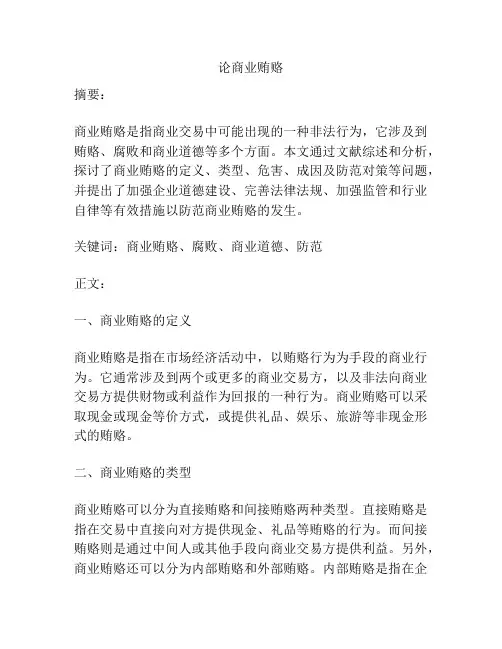 论商业贿赂

摘要：

商业贿赂是指商业交易中可能出现的一种非法行为，它涉及到贿赂、腐败和商业道德等多个方面。本文通过文献综述和分析，探讨了商业贿赂的定义、类型、危害、成因及防范对策等问题，并提出了加强企业道德建设、完善法律法规、加强监管和行业自律等有效措施以防范商业贿赂的发生。

关键词：商业贿赂、腐败、商业道德、防范

正文：

一、商业贿赂的定义

商业贿赂是指在市场经济活动中，以贿赂行为为手段的商业行为。它通常涉及到两个或更多的商业交易方，以及非法向商业交易方提供财物或利益作为回报的一种行为。商业贿赂可以采取现金或现金等价方式，或提供礼品、娱乐、旅游等非现金形式的贿赂。

二、商业贿赂的类型

商业贿赂可以分为直接贿赂和间接贿赂两种类型。直接贿赂是指在交易中直接向对方提供现金、礼品等贿赂的行为。而间接贿赂则是通过中间人或其他手段向商业交易方提供利益。另外，商业贿赂还可以分为内部贿赂和外部贿赂。内部贿赂是指在企